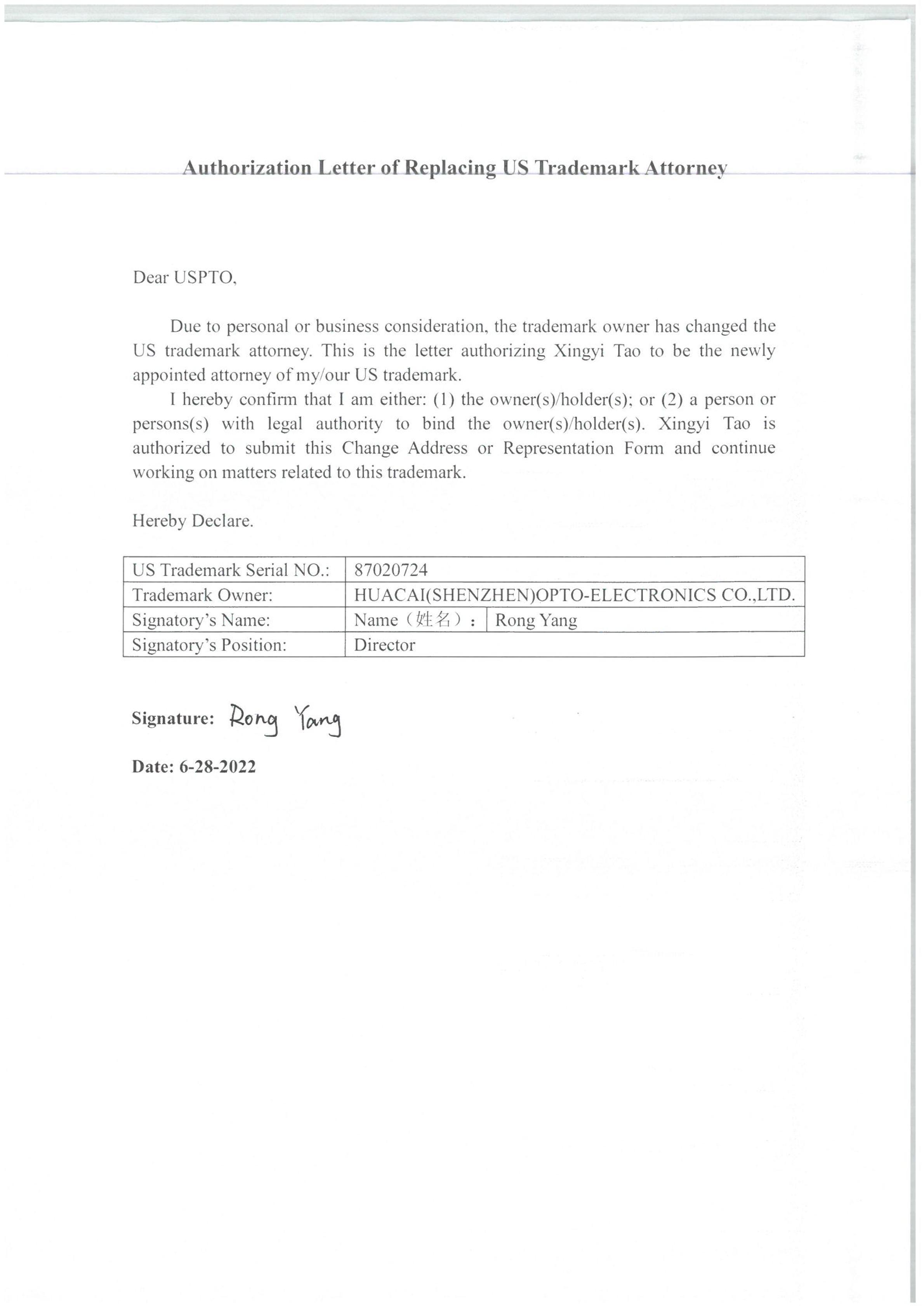 Authorization Letter of Replacing US Trademark Attorney

Dear USPTO,

Due to personal or business consideration, the trademark owner has changed the US trademark attorney. This is the letter authorizing Xingyi Tao to be the newly appointed attorney of my/our US trademark.

I hereby confirm that I am either: (1) the owner(s)/holder(s); or (2) a person or persons(s) with legal authority to bind the owner(s)/holder(s). Xingyi Tao is authorized to submit this Change Address or Representation Form and continue working on matters related to this trademark.

Hereby Declare.

| US Trademark Serial NO.: | 87020724 | |
|---|---|---|
| Trademark Owner: | HUACAI(SHENZHEN)OPTO-ELECTRONICS CO.,LTD. | |
| Signatory's Name: | Name（姓名）： | Rong Yang |
| Signatory's Position: | Director | |

Signature: Rong Yang

Date: 6-28-2022